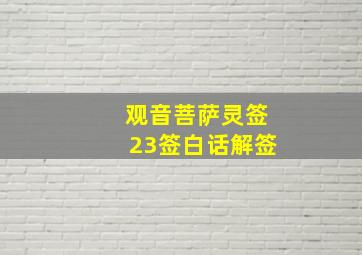 观音菩萨灵签
23签白话解签